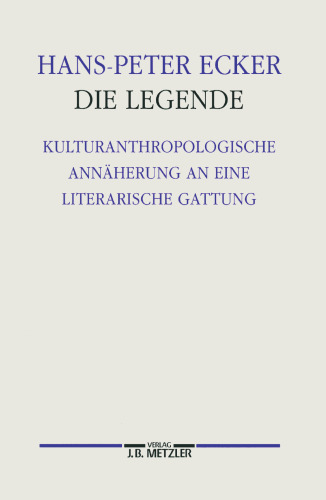 HANS-PETER ECKER
DIE LEGENDE

KULTURANTHROPOLOGISCHE ANNÄHERUNG AN EINE LITERARISCHE GATTUNG

VERLAG
J.B. METZLER